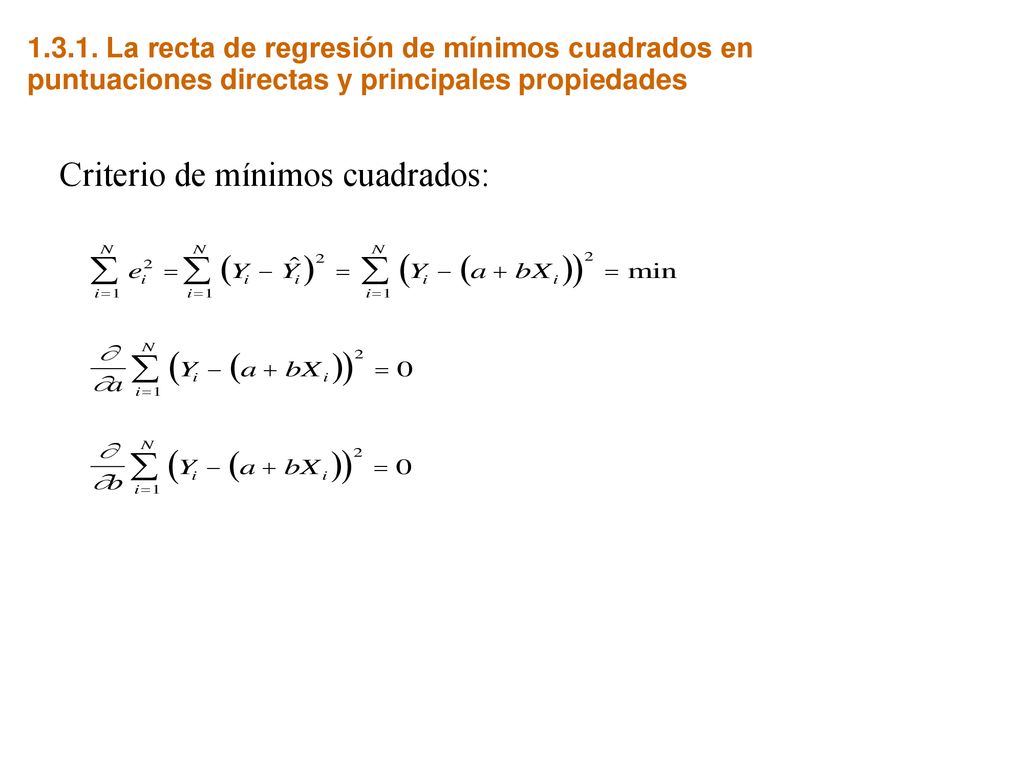 1.3.1. La recta de regresión de mínimos cuadrados en puntuaciones directas y principales propiedades

Criterio de mínimos cuadrados:

$\sum_{i=1}^{N} e_i^2 = \sum_{i=1}^{N} \left(Y_i - \hat{Y}_i\right)^2 = \sum_{i=1}^{N} \left(Y_i - \left(a + bX_i\right)\right)^2 = \min$

$\frac{\partial}{\partial a} \sum_{i=1}^{N} \left(Y_i - \left(a + bX_i\right)\right)^2 = 0$

$\frac{\partial}{\partial b} \sum_{i=1}^{N} \left(Y_i - \left(a + bX_i\right)\right)^2 = 0$